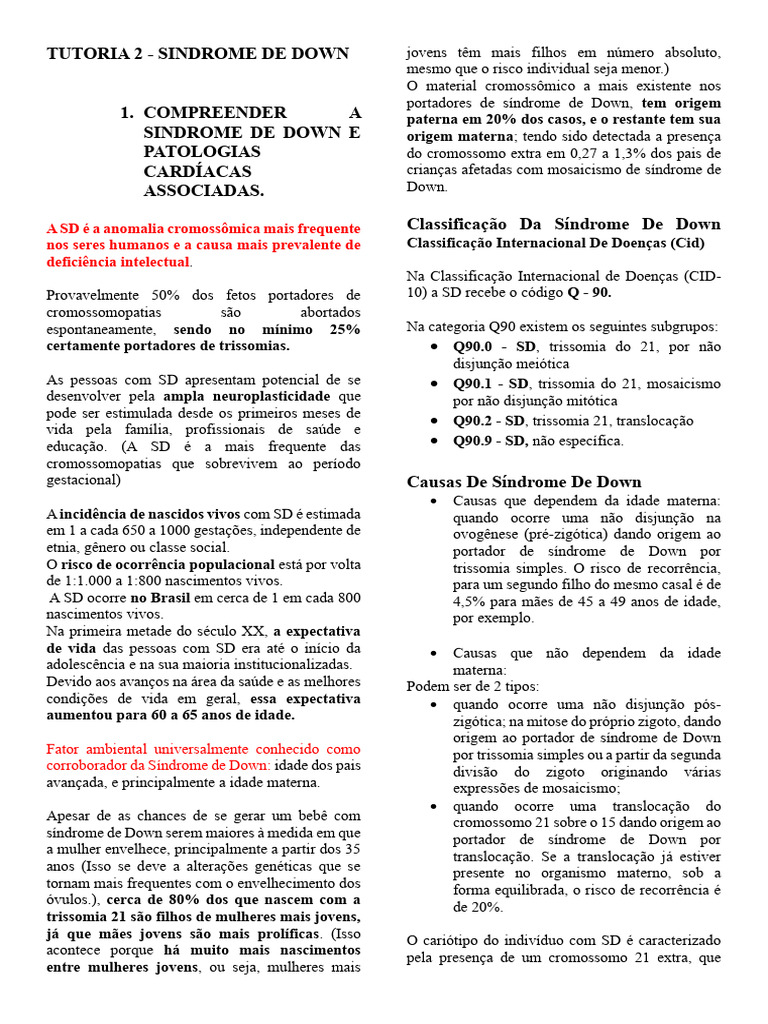 TUTORIA 2 - SINDROME DE DOWN

1. COMPREENDER A SINDROME DE DOWN E PATOLOGIAS CARDÍACAS ASSOCIADAS.

A SD é a anomalia cromossômica mais frequente nos seres humanos e a causa mais prevalente de deficiência intelectual.

Provavelmente 50% dos fetos portadores de cromossomopatias são abortados espontaneamente, sendo no mínimo 25% certamente portadores de trissomias.

As pessoas com SD apresentam potencial de se desenvolver pela ampla neuroplasticidade que pode ser estimulada desde os primeiros meses de vida pela família, profissionais de saúde e educação. (A SD é a mais frequente das cromossomopatias que sobrevivem ao período gestacional)

A incidência de nascidos vivos com SD é estimada em 1 a cada 650 a 1000 gestações, independente de etnia, gênero ou classe social.
O risco de ocorrência populacional está por volta de 1:1.000 a 1:800 nascimentos vivos.
A SD ocorre no Brasil em cerca de 1 em cada 800 nascimentos vivos.
Na primeira metade do século XX, a expectativa de vida das pessoas com SD era até o início da adolescência e na sua maioria institucionalizadas.
Devido aos avanços na área da saúde e as melhores condições de vida em geral, essa expectativa aumentou para 60 a 65 anos de idade.

Fator ambiental universalmente conhecido como corroborador da Síndrome de Down: idade dos pais avançada, e principalmente a idade materna.

Apesar de as chances de se gerar um bebê com síndrome de Down serem maiores à medida em que a mulher envelhece, principalmente a partir dos 35 anos (Isso se deve a alterações genéticas que se tornam mais frequentes com o envelhecimento dos óvulos.), cerca de 80% dos que nascem com a trissomia 21 são filhos de mulheres mais jovens, já que mães jovens são mais prolíficas. (Isso acontece porque há muito mais nascimentos entre mulheres jovens, ou seja, mulheres mais jovens têm mais filhos em número absoluto, mesmo que o risco individual seja menor.)
O material cromossômico a mais existente nos portadores de síndrome de Down, tem origem paterna em 20% dos casos, e o restante tem sua origem materna; tendo sido detectada a presença do cromossomo extra em 0,27 a 1,3% dos pais de crianças afetadas com mosaicismo de síndrome de Down.

Classificação Da Síndrome De Down
Classificação Internacional De Doenças (Cid)

Na Classificação Internacional de Doenças (CID-10) a SD recebe o código Q - 90.

Na categoria Q90 existem os seguintes subgrupos:
• Q90.0 - SD, trissomia do 21, por não disjunção meiótica
• Q90.1 - SD, trissomia do 21, mosaicismo por não disjunção mitótica
• Q90.2 - SD, trissomia 21, translocação
• Q90.9 - SD, não específica.

Causas De Síndrome De Down
• Causas que dependem da idade materna: quando ocorre uma não disjunção na ovogênese (pré-zigótica) dando origem ao portador de síndrome de Down por trissomia simples. O risco de recorrência, para um segundo filho do mesmo casal é de 4,5% para mães de 45 a 49 anos de idade, por exemplo.

• Causas que não dependem da idade materna:
Podem ser de 2 tipos:
• quando ocorre uma não disjunção pós-zigótica; na mitose do próprio zigoto, dando origem ao portador de síndrome de Down por trissomia simples ou a partir da segunda divisão do zigoto originando várias expressões de mosaicismo;
• quando ocorre uma translocação do cromossomo 21 sobre o 15 dando origem ao portador de síndrome de Down por translocação. Se a translocação já estiver presente no organismo materno, sob a forma equilibrada, o risco de recorrência é de 20%.

O cariótipo do indivíduo com SD é caracterizado pela presença de um cromossomo 21 extra, que